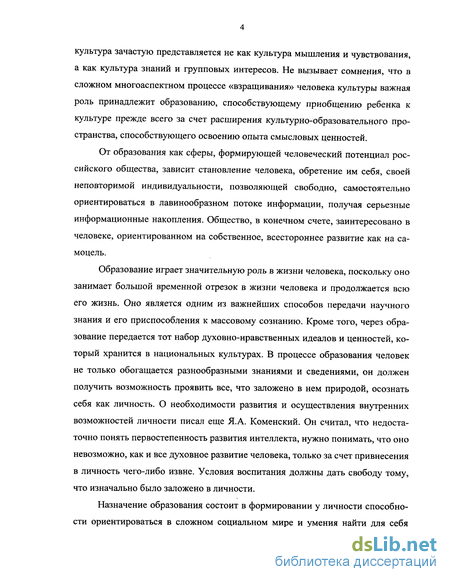 4

культура зачастую представляется не как культура мышления и чувствования, а как культура знаний и групповых интересов. Не вызывает сомнения, что в сложном многоаспектном процессе «взращивания» человека культуры важная роль принадлежит образованию, способствующему приобщению ребенка к культуре прежде всего за счет расширения культурно-образовательного пространства, способствующего освоению опыта смысловых ценностей.

От образования как сферы, формирующей человеческий потенциал российского общества, зависит становление человека, обретение им себя, своей неповторимой индивидуальности, позволяющей свободно, самостоятельно ориентироваться в лавинообразном потоке информации, получая серьезные информационные накопления. Общество, в конечном счете, заинтересовано в человеке, ориентированном на собственное, всестороннее развитие как на самоцель.

Образование играет значительную роль в жизни человека, поскольку оно занимает большой временной отрезок в жизни человека и продолжается всю его жизнь. Оно является одним из важнейших способов передачи научного знания и его приспособления к массовому сознанию. Кроме того, через образование передается тот набор духовно-нравственных идеалов и ценностей, который хранится в национальных культурах. В процессе образования человек не только обогащается разнообразными знаниями и сведениями, он должен получить возможность проявить все, что заложено в нем природой, осознать себя как личность. О необходимости развития и осуществления внутренних возможностей личности писал еще Я.А. Коменский. Он считал, что недостаточно понять первостепенность развития интеллекта, нужно понимать, что оно невозможно, как и все духовное развитие человека, только за счет привнесения в личность чего-либо извне. Условия воспитания должны дать свободу тому, что изначально было заложено в личности.

Назначение образования состоит в формировании у личности способности ориентироваться в сложном социальном мире и умения найти для себя

dsLib.net
библиотека диссертаций